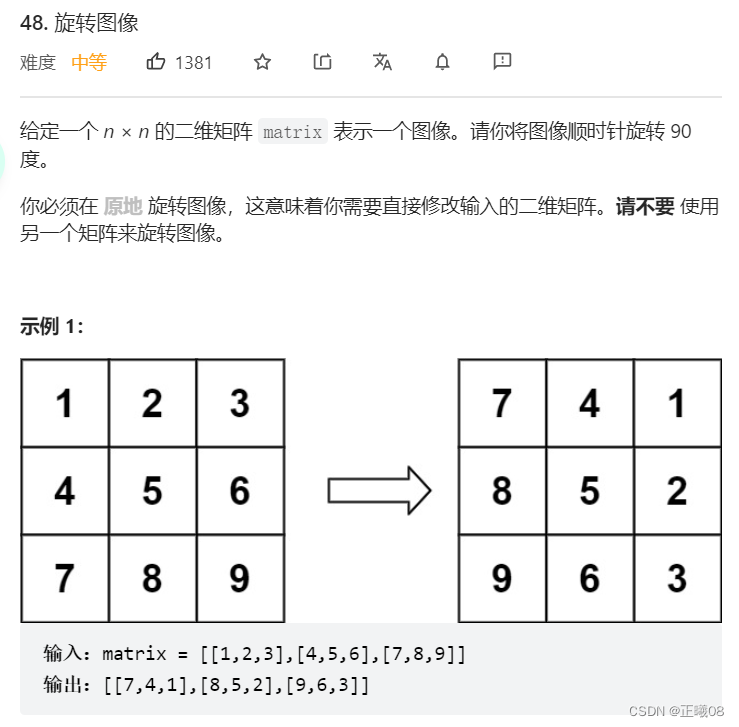 48. 旋转图像

难度 中等 1381

给定一个 $n \times n$ 的二维矩阵 matrix 表示一个图像。请你将图像顺时针旋转 90 度。

你必须在 原地 旋转图像，这意味着你需要直接修改输入的二维矩阵。请不要 使用另一个矩阵来旋转图像。

示例 1:

| 1 | 2 | 3 |
|---|---|---|
| 4 | 5 | 6 |
| 7 | 8 | 9 |

| 7 | 4 | 1 |
|---|---|---|
| 8 | 5 | 2 |
| 9 | 6 | 3 |

输入：matrix = [[1,2,3],[4,5,6],[7,8,9]]
输出：[[7,4,1],[8,5,2],[9,6,3]]

CSDN @正曦08